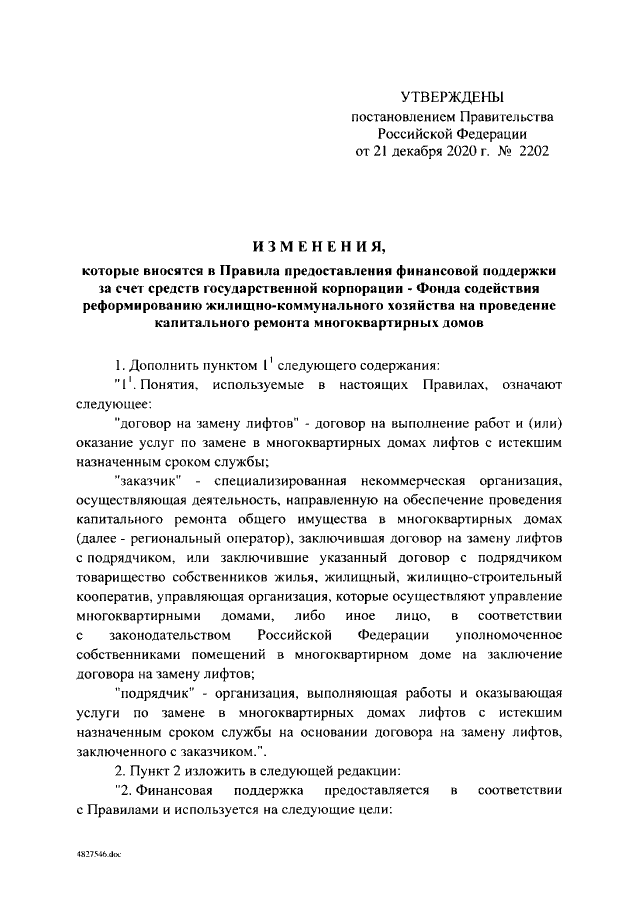 УТВЕРЖДЕНЫ
постановлением Правительства
Российской Федерации
от 21 декабря 2020 г. № 2202

ИЗМЕНЕНИЯ,

которые вносятся в Правила предоставления финансовой поддержки за счет средств государственной корпорации - Фонда содействия реформированию жилищно-коммунального хозяйства на проведение капитального ремонта многоквартирных домов

1. Дополнить пунктом $1^1$ следующего содержания:

"$1^1$. Понятия, используемые в настоящих Правилах, означают следующее:

"договор на замену лифтов" - договор на выполнение работ и (или) оказание услуг по замене в многоквартирных домах лифтов с истекшим назначенным сроком службы;

"заказчик" - специализированная некоммерческая организация, осуществляющая деятельность, направленную на обеспечение проведения капитального ремонта общего имущества в многоквартирных домах (далее - региональный оператор), заключившая договор на замену лифтов с подрядчиком, или заключившие указанный договор с подрядчиком товарищество собственников жилья, жилищный, жилищно-строительный кооператив, управляющая организация, которые осуществляют управление многоквартирными домами, либо иное лицо, в соответствии с законодательством Российской Федерации уполномоченное собственниками помещений в многоквартирном доме на заключение договора на замену лифтов;

"подрядчик" - организация, выполняющая работы и оказывающая услуги по замене в многоквартирных домах лифтов с истекшим назначенным сроком службы на основании договора на замену лифтов, заключенного с заказчиком.".

2. Пункт 2 изложить в следующей редакции:

"2. Финансовая поддержка предоставляется в соответствии с Правилами и используется на следующие цели:

4827546.doc